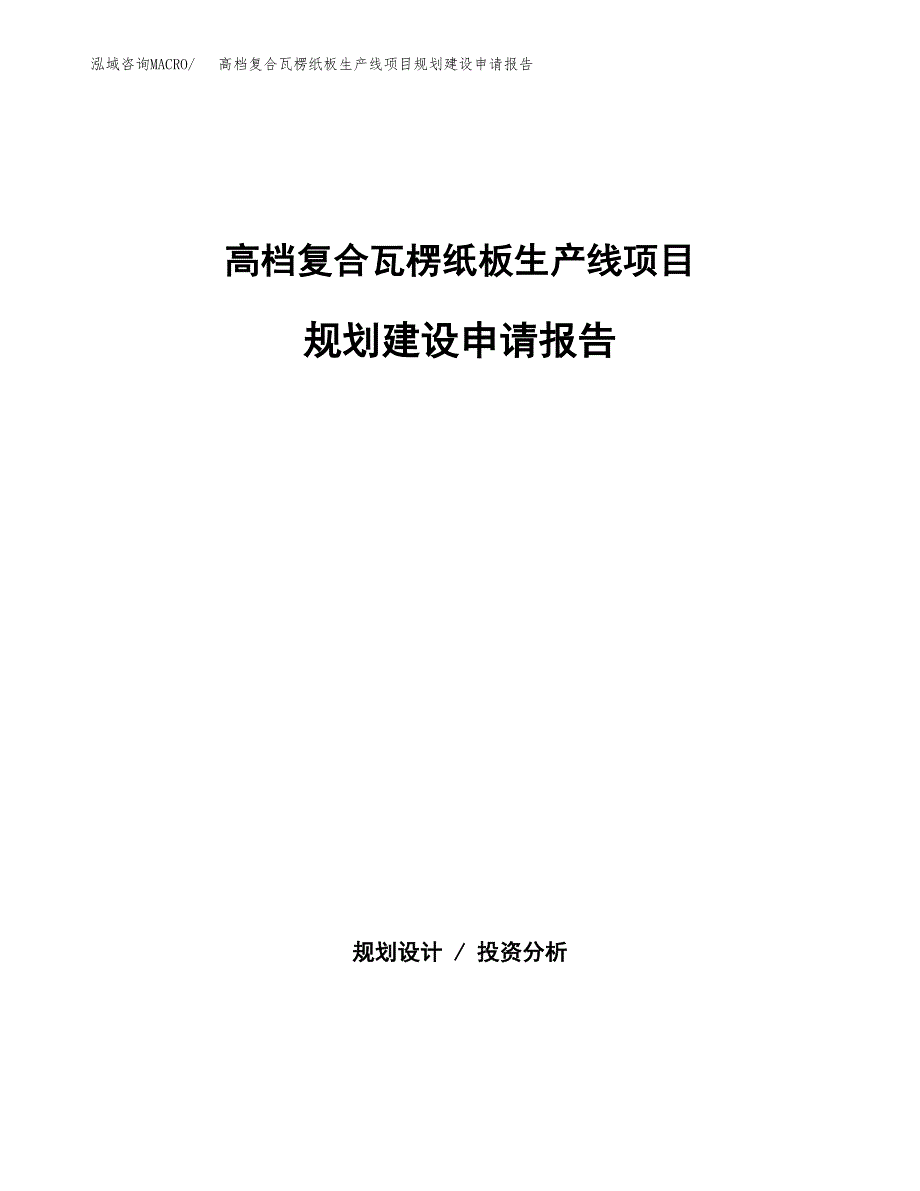 泓域咨询MACRO/ 高档复合瓦楞纸板生产线项目规划建设申请报告

高档复合瓦楞纸板生产线项目

规划建设申请报告

规划设计 / 投资分析